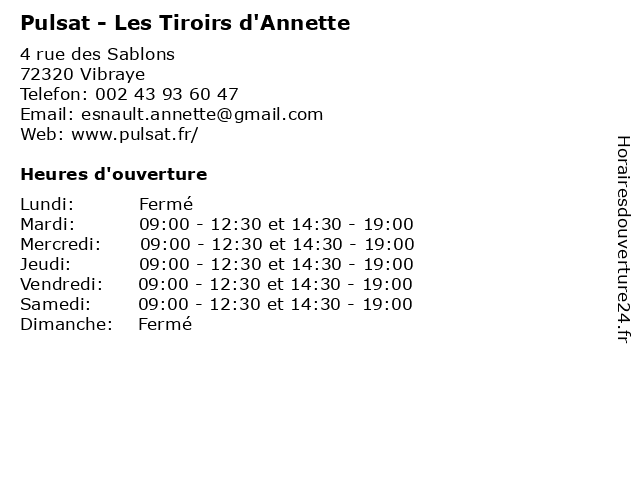 Pulsat - Les Tiroirs d'Annette

4 rue des Sablons
72320 Vibraye
Telefon: 002 43 93 60 47
Email: esnault.annette@gmail.com
Web: www.pulsat.fr/

Heures d'ouverture

| | |
|---|---|
| Lundi: | Fermé |
| Mardi: | 09:00 - 12:30 et 14:30 - 19:00 |
| Mercredi: | 09:00 - 12:30 et 14:30 - 19:00 |
| Jeudi: | 09:00 - 12:30 et 14:30 - 19:00 |
| Vendredi: | 09:00 - 12:30 et 14:30 - 19:00 |
| Samedi: | 09:00 - 12:30 et 14:30 - 19:00 |
| Dimanche: | Fermé |

Horairesdouverture24.fr